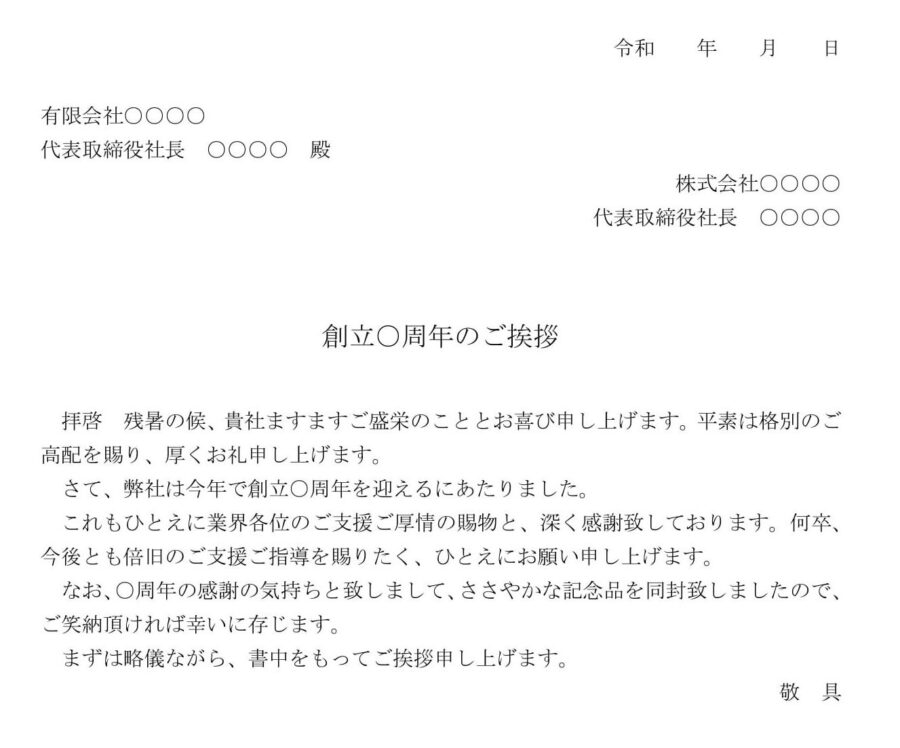 令和　　年　　月　　日

有限会社○○○○
代表取締役社長　○○○○　殿

株式会社○○○○
代表取締役社長　○○○○

創立○周年のご挨拶

拝啓　残暑の候、貴社ますますご盛栄のこととお喜び申し上げます。平素は格別のご高配を賜り、厚くお礼申し上げます。
さて、弊社は今年で創立○周年を迎えるにあたりました。
これもひとえに業界各位のご支援ご厚情の賜物と、深く感謝致しております。何卒、今後とも倍旧のご支援ご指導を賜りたく、ひとえにお願い申し上げます。
なお、○周年の感謝の気持ちと致しまして、ささやかな記念品を同封致しましたので、ご笑納頂ければ幸いに存じます。
まずは略儀ながら、書中をもってご挨拶申し上げます。
敬　具